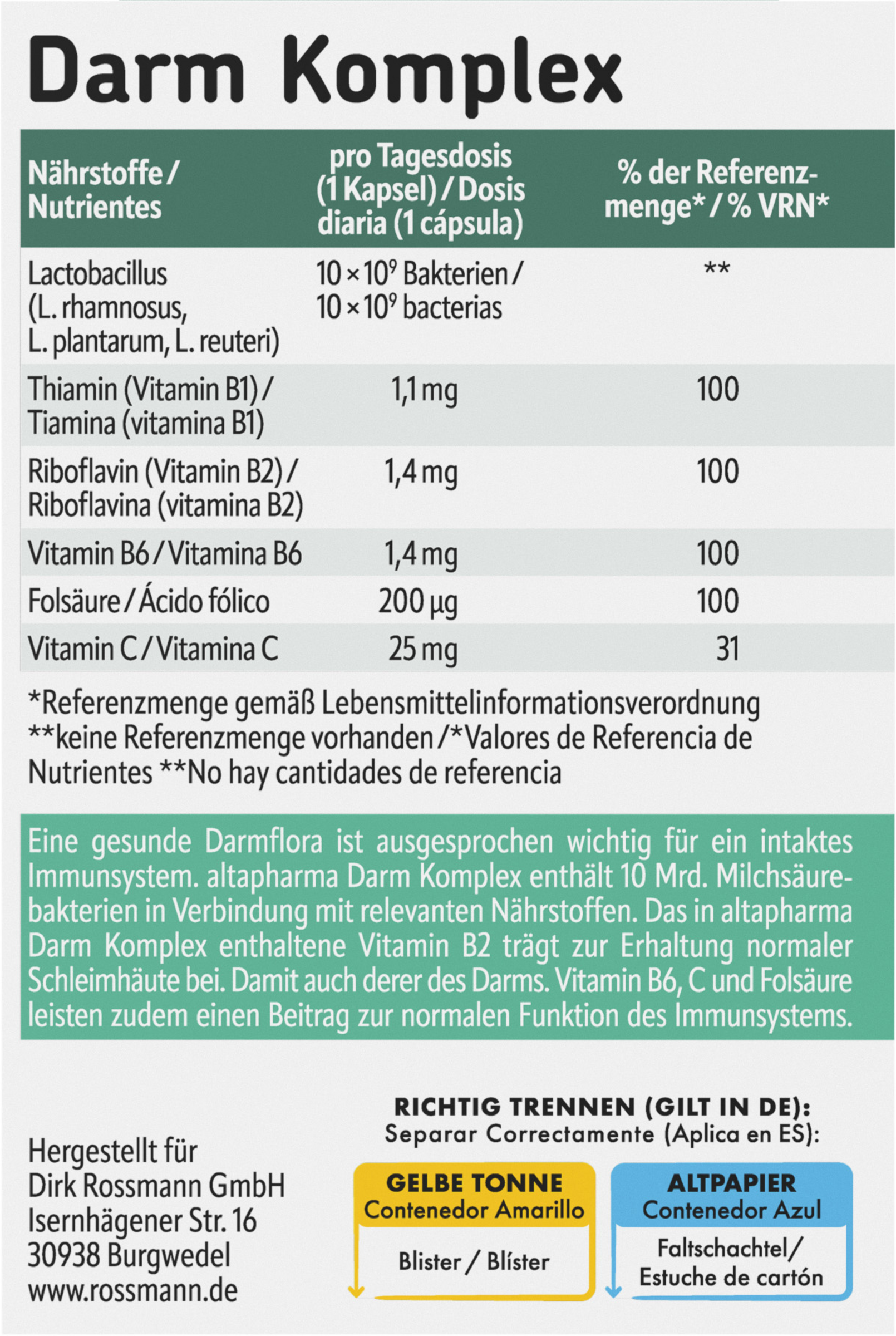 Darm Komplex

| Nährstoffe / Nutrientes | pro Tagesdosis (1 Kapsel) / Dosis diaria (1 cápsula) | % der Referenzmenge* / % VRN* |
|---|---|---|
| Lactobacillus (L. rhamnosus, L. plantarum, L. reuteri) | $10 \times 10^9$ Bakterien / $10 \times 10^9$ bacterias | ** |
| Thiamin (Vitamin B1) / Tiamina (vitamina B1) | 1,1 mg | 100 |
| Riboflavin (Vitamin B2) / Riboflavina (vitamina B2) | 1,4 mg | 100 |
| Vitamin B6 / Vitamina B6 | 1,4 mg | 100 |
| Folsäure / Ácido fólico | 200 µg | 100 |
| Vitamin C / Vitamina C | 25 mg | 31 |

*Referenzmenge gemäß Lebensmittelinformationsverordnung **keine Referenzmenge vorhanden /*Valores de Referencia de Nutrientes **No hay cantidades de referencia

Eine gesunde Darmflora ist ausgesprochen wichtig für ein intaktes Immunsystem. altapharma Darm Komplex enthält 10 Mrd. Milchsäurebakterien in Verbindung mit relevanten Nährstoffen. Das in altapharma Darm Komplex enthaltene Vitamin B2 trägt zur Erhaltung normaler Schleimhäute bei. Damit auch derer des Darms. Vitamin B6, C und Folsäure leisten zudem einen Beitrag zur normalen Funktion des Immunsystems.

Hergestellt für
Dirk Rossmann GmbH
Isernhägener Str. 16
30938 Burgwedel
www.rossmann.de

RICHTIG TRENNEN (GILT IN DE):
Separar Correctamente (Aplica en ES):

GELBE TONNE
Contenedor Amarillo
Blister / Blíster

ALTPAPIER
Contenedor Azul
Faltschachtel / Estuche de cartón